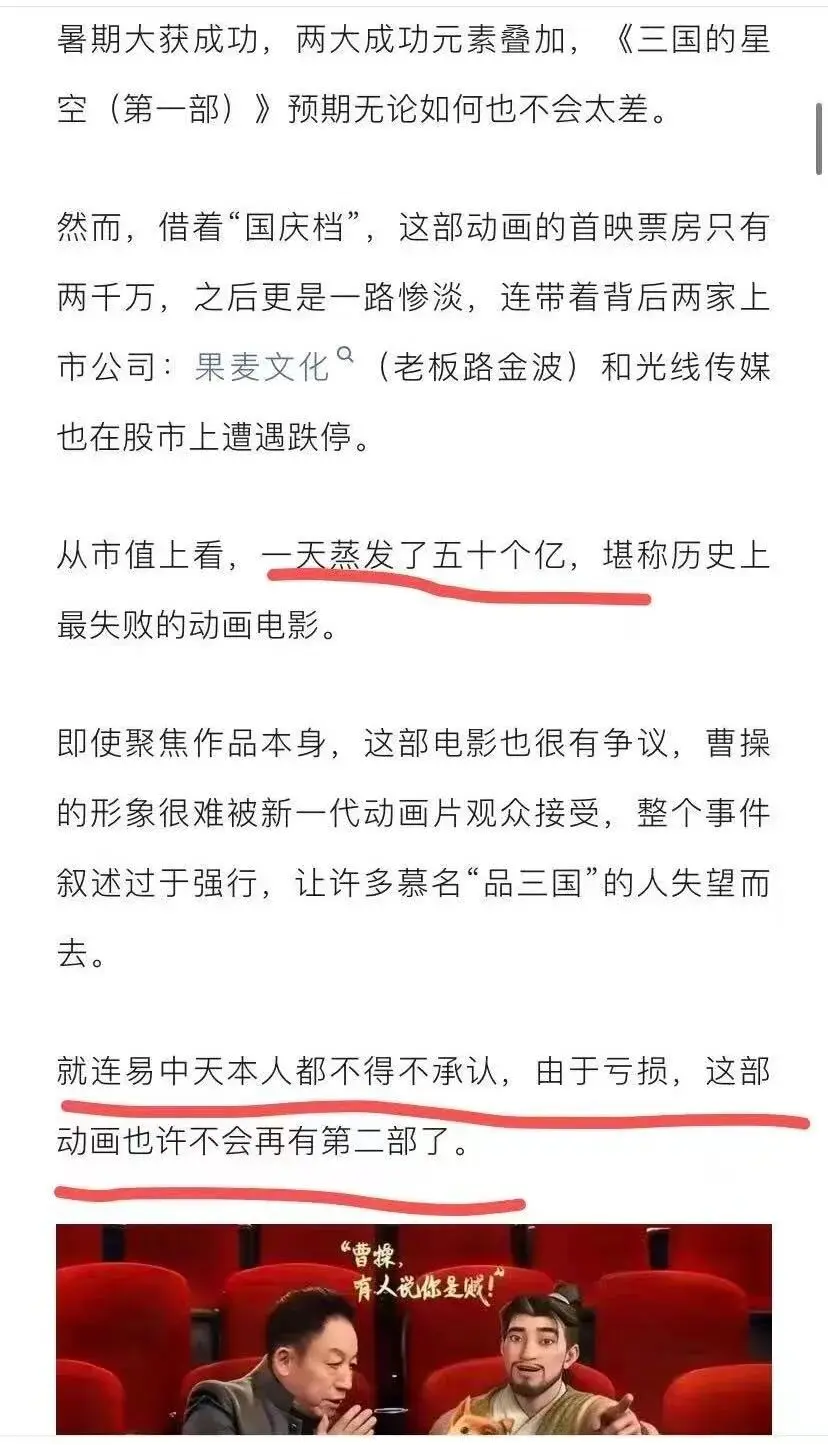 暑期大获成功，两大成功元素叠加，《三国的星空（第一部）》预期无论如何也不会太差。

然而，借着“国庆档”，这部动画的首映票房只有两千万，之后更是一路惨淡，连带着背后两家上市公司：果麦文化（老板路金波）和光线传媒也在股市上遭遇跌停。

从市值上看，一天蒸发了五十个亿，堪称历史上最失败的动画电影。

即使聚焦作品本身，这部电影也很有争议，曹操的形象很难被新一代动画片观众接受，整个事件叙述过于强行，让许多慕名“品三国”的人失望而去。

就连易中天本人都不得不承认，由于亏损，这部动画也许不会再有第二部了。

“曹操，有人说你是贼！”